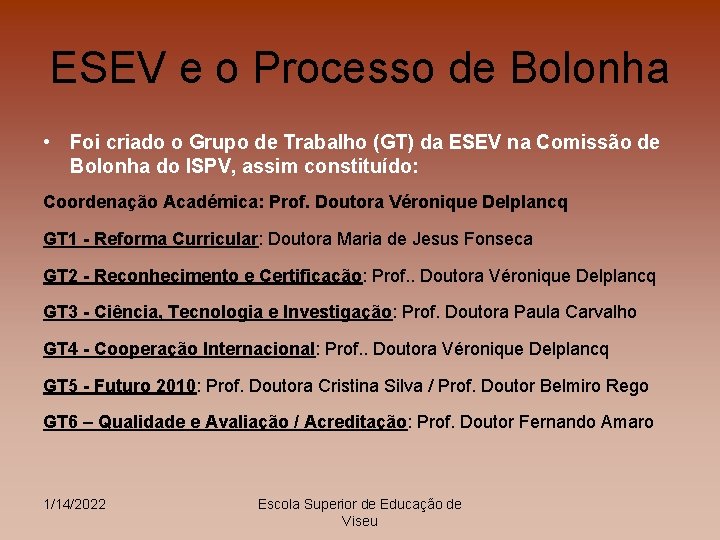 ESEV e o Processo de Bolonha

• Foi criado o Grupo de Trabalho (GT) da ESEV na Comissão de Bolonha do ISPV, assim constituído:

Coordenação Académica: Prof. Doutora Véronique Delplancq

GT1 - Reforma Curricular: Doutora Maria de Jesus Fonseca

GT2 - Reconhecimento e Certificação: Prof.. Doutora Véronique Delplancq

GT3 - Ciência, Tecnologia e Investigação: Prof. Doutora Paula Carvalho

GT4 - Cooperação Internacional: Prof.. Doutora Véronique Delplancq

GT5 - Futuro 2010: Prof. Doutora Cristina Silva / Prof. Doutor Belmiro Rego

GT6 – Qualidade e Avaliação / Acreditação: Prof. Doutor Fernando Amaro

1/14/2022

Escola Superior de Educação de Viseu